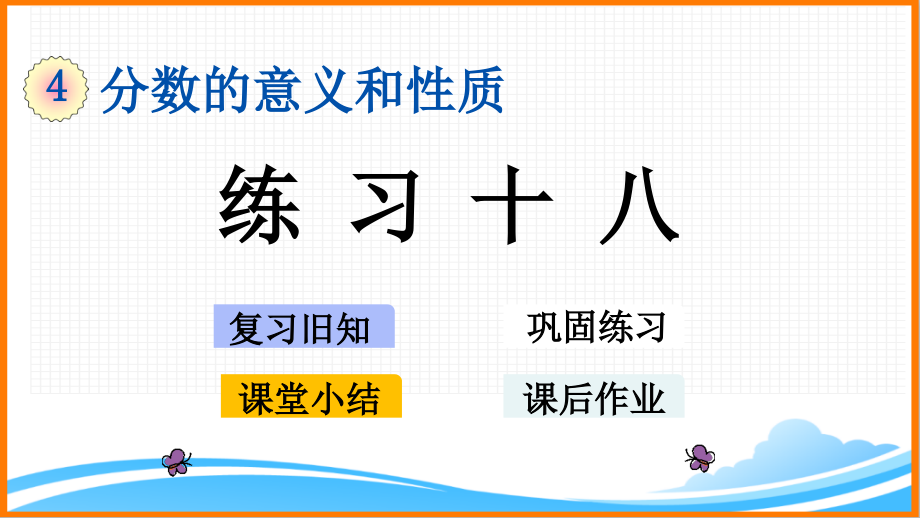 4 分数的意义和性质

练 习 十 八

复习旧知

巩固练习

课堂小结

课后作业